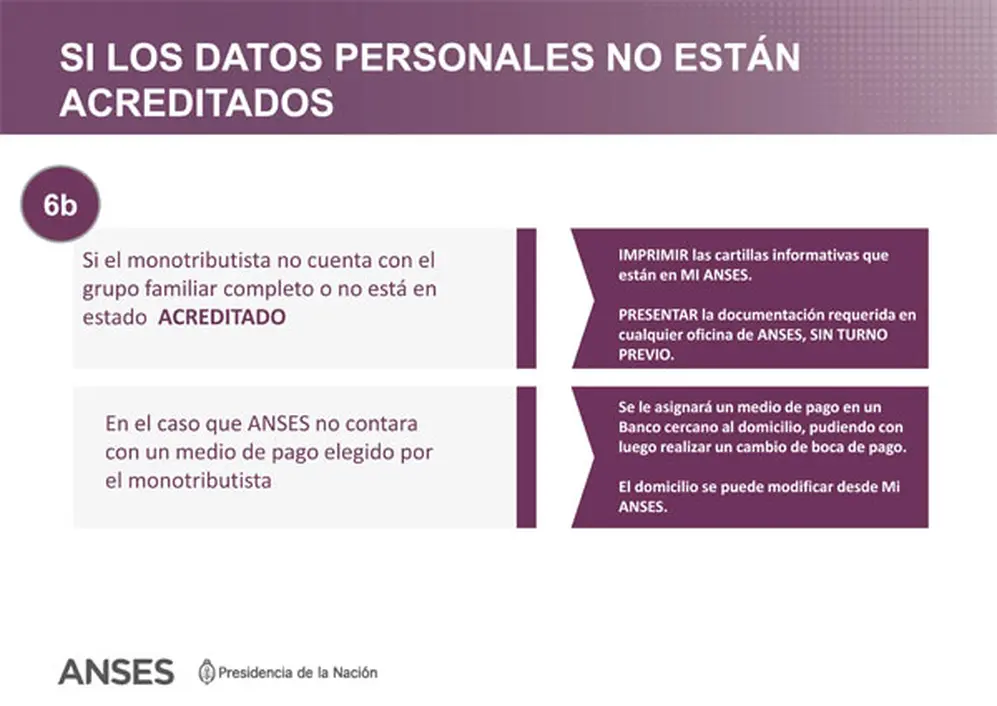 SI LOS DATOS PERSONALES NO ESTÁN ACREDITADOS

6b

Si el monotributista no cuenta con el grupo familiar completo o no está en estado ACREDITADO

IMPRIMIR las cartillas informativas que están en MI ANSES.

PRESENTAR la documentación requerida en cualquier oficina de ANSES, SIN TURNO PREVIO.

En el caso que ANSES no contara con un medio de pago elegido por el monotributista

Se le asignará un medio de pago en un Banco cercano al domicilio, pudiendo con luego realizar un cambio de boca de pago.

El domicilio se puede modificar desde Mi ANSES.

ANSES Presidencia de la Nación